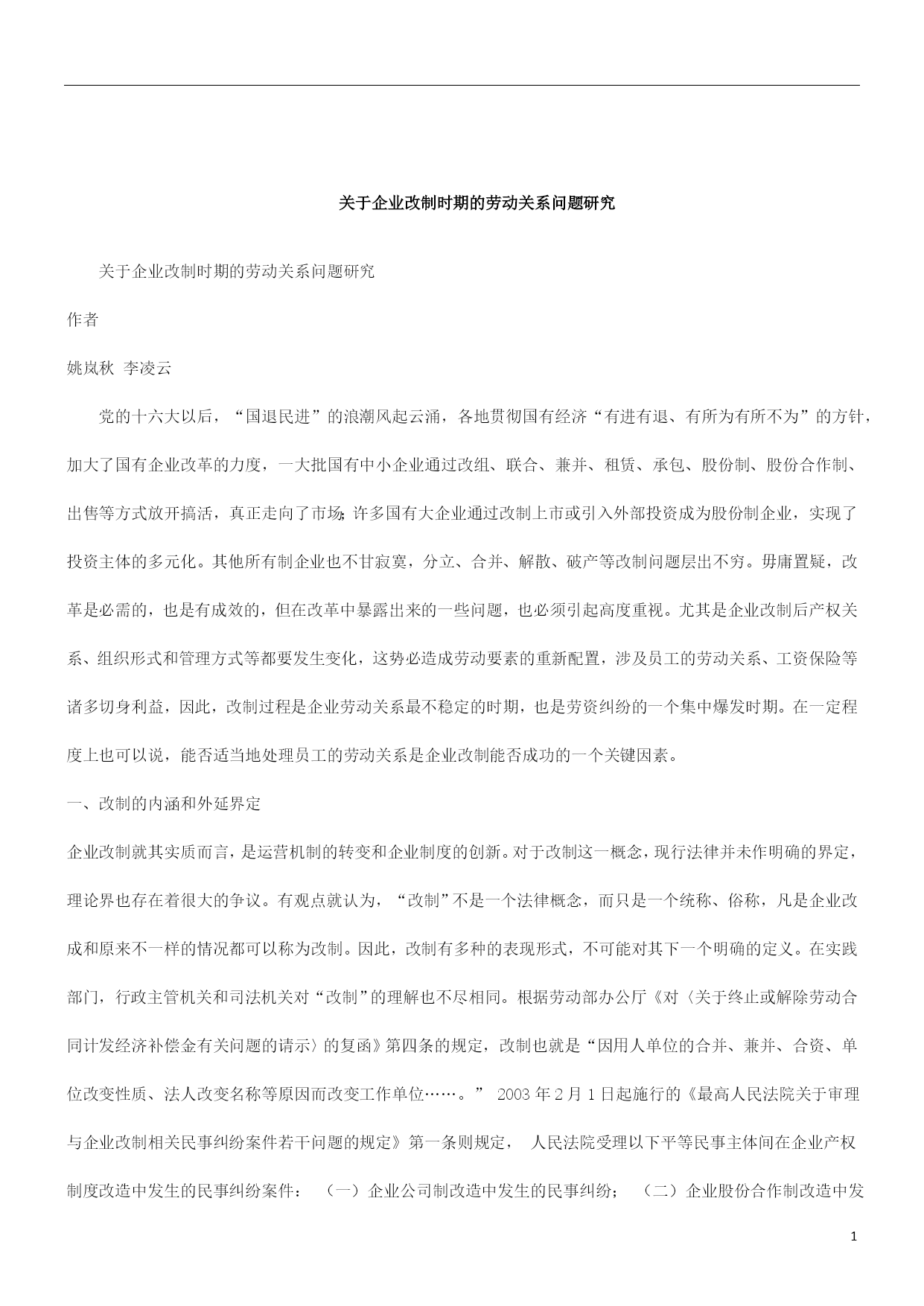 关于企业改制时期的劳动关系问题研究

关于企业改制时期的劳动关系问题研究

作者

姚岚秋 李凌云

党的十六大以后，“国退民进”的浪潮风起云涌，各地贯彻国有经济“有进有退、有所为有所不为”的方针，加大了国有企业改革的力度，一大批国有中小企业通过改组、联合、兼并、租赁、承包、股份制、股份合作制、出售等方式放开搞活，真正走向了市场；许多国有大企业通过改制上市或引入外部投资成为股份制企业，实现了投资主体的多元化。其他所有制企业也不甘寂寞，分立、合并、解散、破产等改制问题层出不穷。毋庸置疑，改革是必需的，也是有成效的，但在改革中暴露出来的一些问题，也必须引起高度重视。尤其是企业改制后产权关系、组织形式和管理方式等都要发生变化，这势必造成劳动要素的重新配置，涉及员工的劳动关系、工资保险等诸多切身利益，因此，改制过程是企业劳动关系最不稳定的时期，也是劳资纠纷的一个集中爆发时期。在一定程度上也可以说，能否适当地处理员工的劳动关系是企业改制能否成功的一个关键因素。

一、改制的内涵和外延界定

企业改制就其实质而言，是运营机制的转变和企业制度的创新。对于改制这一概念，现行法律并未作明确的界定，理论界也存在着很大的争议。有观点就认为，“改制”不是一个法律概念，而只是一个统称、俗称，凡是企业改成和原来不一样的情况都可以称为改制。因此，改制有多种的表现形式，不可能对其下一个明确的定义。在实践部门，行政主管机关和司法机关对“改制”的理解也不尽相同。根据劳动部办公厅《对〈关于终止或解除劳动合同计发经济补偿金有关问题的请示〉的复函》第四条的规定，改制也就是“因用人单位的合并、兼并、合资、单位改变性质、法人改变名称等原因而改变工作单位……。” 2003 年 2 月 1 日起施行的《最高人民法院关于审理与企业改制相关民事纠纷案件若干问题的规定》第一条则规定， 人民法院受理以下平等民事主体间在企业产权制度改造中发生的民事纠纷案件： （一）企业公司制改造中发生的民事纠纷； （二）企业股份合作制改造中发

1